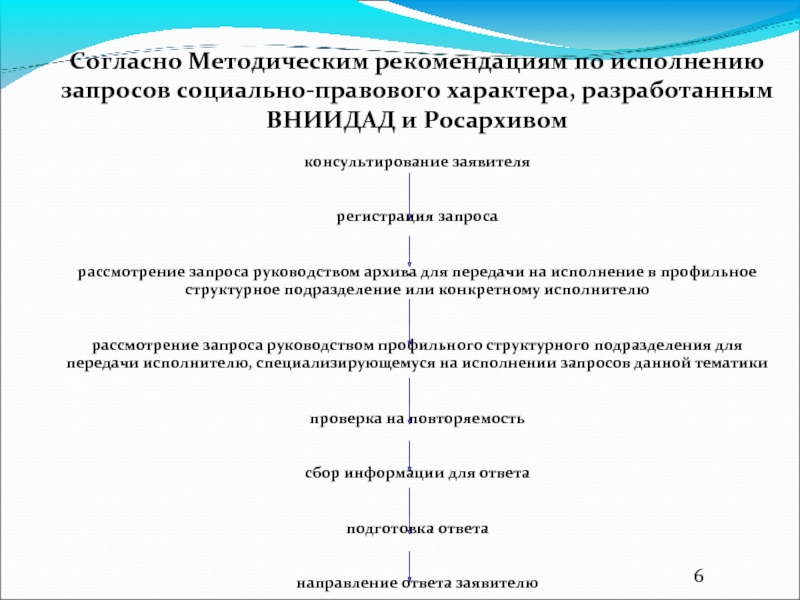 Согласно Методическим рекомендациям по исполнению запросов социально-правового характера, разработанным ВНИИДАД и Росархивом

консультирование заявителя

регистрация запроса

рассмотрение запроса руководством архива для передачи на исполнение в профильное структурное подразделение или конкретному исполнителю

рассмотрение запроса руководством профильного структурного подразделения для передачи исполнителю, специализирующемуся на исполнении запросов данной тематики

проверка на повторяемость

сбор информации для ответа

подготовка ответа

направление ответа заявителю

6